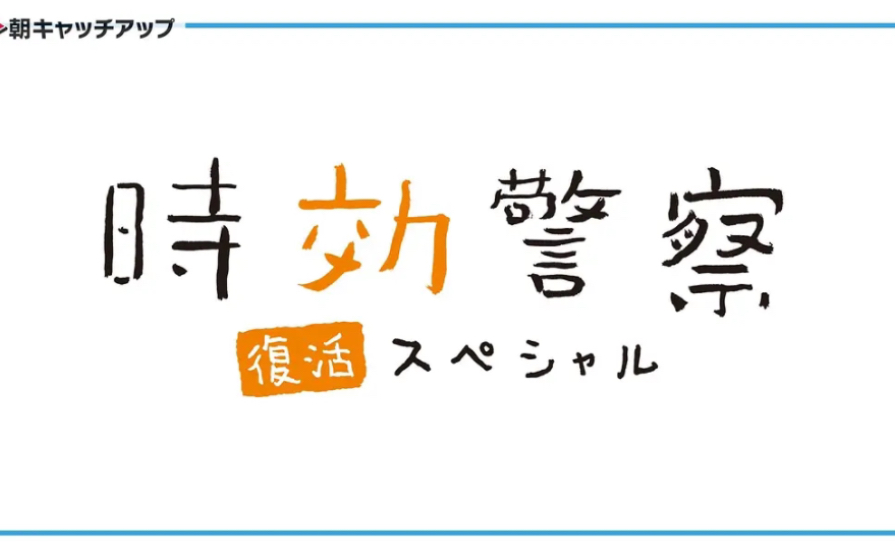 朝キャッチアップ

時効警察

復活 スペシャル